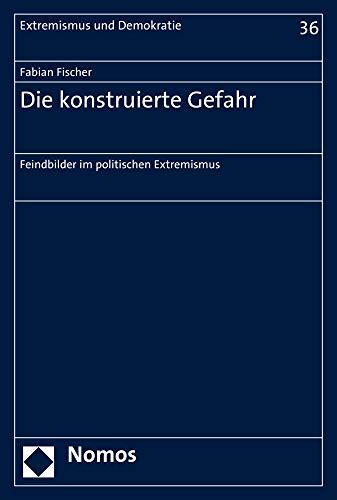 Extremismus und Demokratie

36

Fabian Fischer

Die konstruierte Gefahr

Feindbilder im politischen Extremismus

Nomos